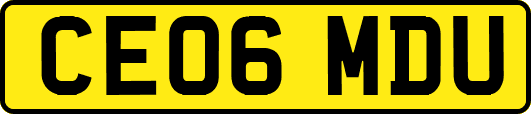 CE06 MDU